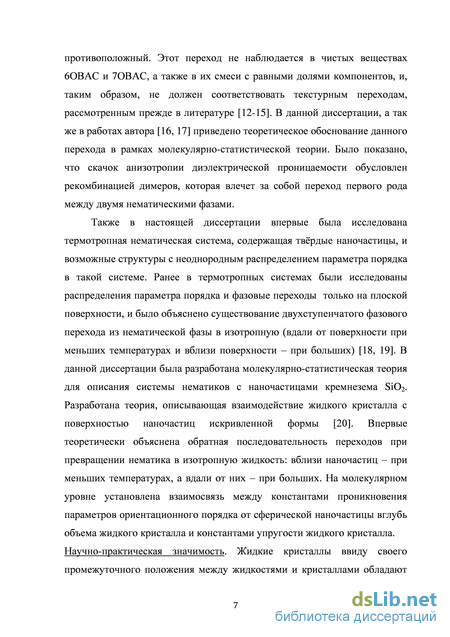 противоположный. Этот переход не наблюдается в чистых веществах 6OBAC и 7OBAC, а также в их смеси с равными долями компонентов, и, таким образом, не должен соответствовать текстурным переходам, рассмотренным прежде в литературе [12-15]. В данной диссертации, а так же в работах автора [16, 17] приведено теоретическое обоснование данного перехода в рамках молекулярно-статистической теории. Было показано, что скачок анизотропии диэлектрической проницаемости обусловлен рекомбинацией димеров, которая влечет за собой переход первого рода между двумя нематическими фазами.

Также в настоящей диссертации впервые была исследована термотропная нематическая система, содержащая твёрдые наночастицы, и возможные структуры с неоднородным распределением параметра порядка в такой системе. Ранее в термотропных системах были исследованы распределения параметра порядка и фазовые переходы только на плоской поверхности, и было объяснено существование двухступенчатого фазового перехода из нематической фазы в изотропную (вдали от поверхности при меньших температурах и вблизи поверхности – при больших) [18, 19]. В данной диссертации была разработана молекулярно-статистическая теория для описания системы нематиков с наночастицами кремнезема $SiO_2$. Разработана теория, описывающая взаимодействие жидкого кристалла с поверхностью наночастиц искривленной формы [20]. Впервые теоретически объяснена обратная последовательность переходов при превращении нематика в изотропную жидкость: вблизи наночастиц – при меньших температурах, а вдали от них – при больших. На молекулярном уровне установлена взаимосвязь между константами проникновения параметров ориентационного порядка от сферической наночастицы вглубь объема жидкого кристалла и константами упругости жидкого кристалла.

Научно-практическая значимость. Жидкие кристаллы ввиду своего промежуточного положения между жидкостями и кристаллами обладают

7

dsLib.net
библиотека диссертаций